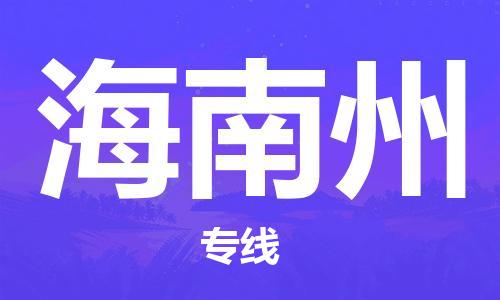 海南州

专线